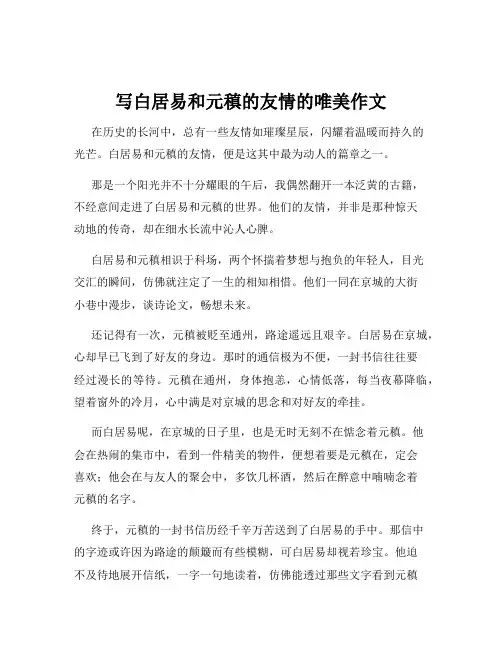 写白居易和元稹的友情的唯美作文

在历史的长河中，总有一些友情如璀璨星辰，闪耀着温暖而持久的光芒。白居易和元稹的友情，便是这其中最为动人的篇章之一。

那是一个阳光并不十分耀眼的午后，我偶然翻开一本泛黄的古籍，不经意间走进了白居易和元稹的世界。他们的友情，并非是那种惊天动地的传奇，却在细水长流中沁人心脾。

白居易和元稹相识于科场，两个怀揣着梦想与抱负的年轻人，目光交汇的瞬间，仿佛就注定了一生的相知相惜。他们一同在京城的大街小巷中漫步，谈诗论文，畅想未来。

还记得有一次，元稹被贬至通州，路途遥远且艰辛。白居易在京城，心却早已飞到了好友的身边。那时的通信极为不便，一封书信往往要经过漫长的等待。元稹在通州，身体抱恙，心情低落，每当夜幕降临，望着窗外的冷月，心中满是对京城的思念和对好友的牵挂。

而白居易呢，在京城的日子里，也是无时无刻不在惦念着元稹。他会在热闹的集市中，看到一件精美的物件，便想着要是元稹在，定会喜欢；他会在与友人的聚会中，多饮几杯酒，然后在醉意中喃喃念着元稹的名字。

终于，元稹的一封书信历经千辛万苦送到了白居易的手中。那信中的字迹或许因为路途的颠簸而有些模糊，可白居易却视若珍宝。他迫不及待地展开信纸，一字一句地读着，仿佛能透过那些文字看到元稹